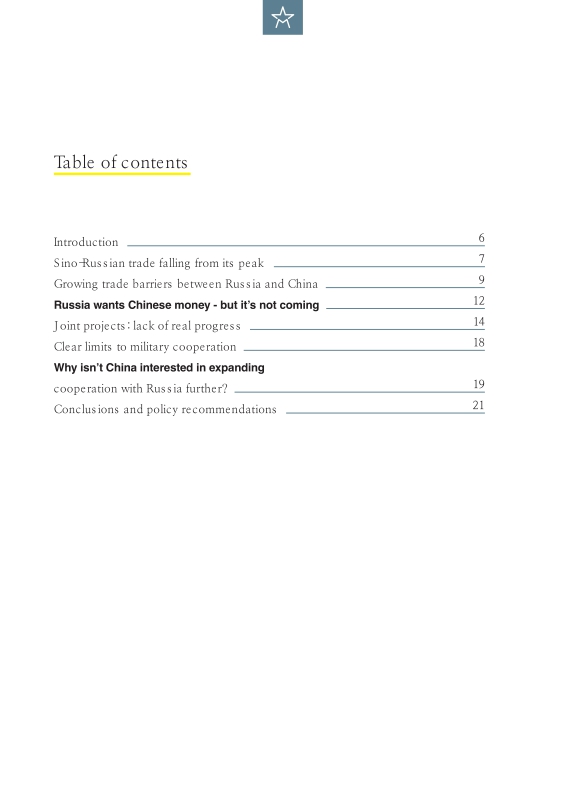 Table of contents

Introduction 6
Sino-Russian trade falling from its peak 7
Growing trade barriers between Russia and China 9
Russia wants Chinese money - but it's not coming 12
Joint projects: lack of real progress 14
Clear limits to military cooperation 18
Why isn't China interested in expanding cooperation with Russia further? 19
Conclusions and policy recommendations 21